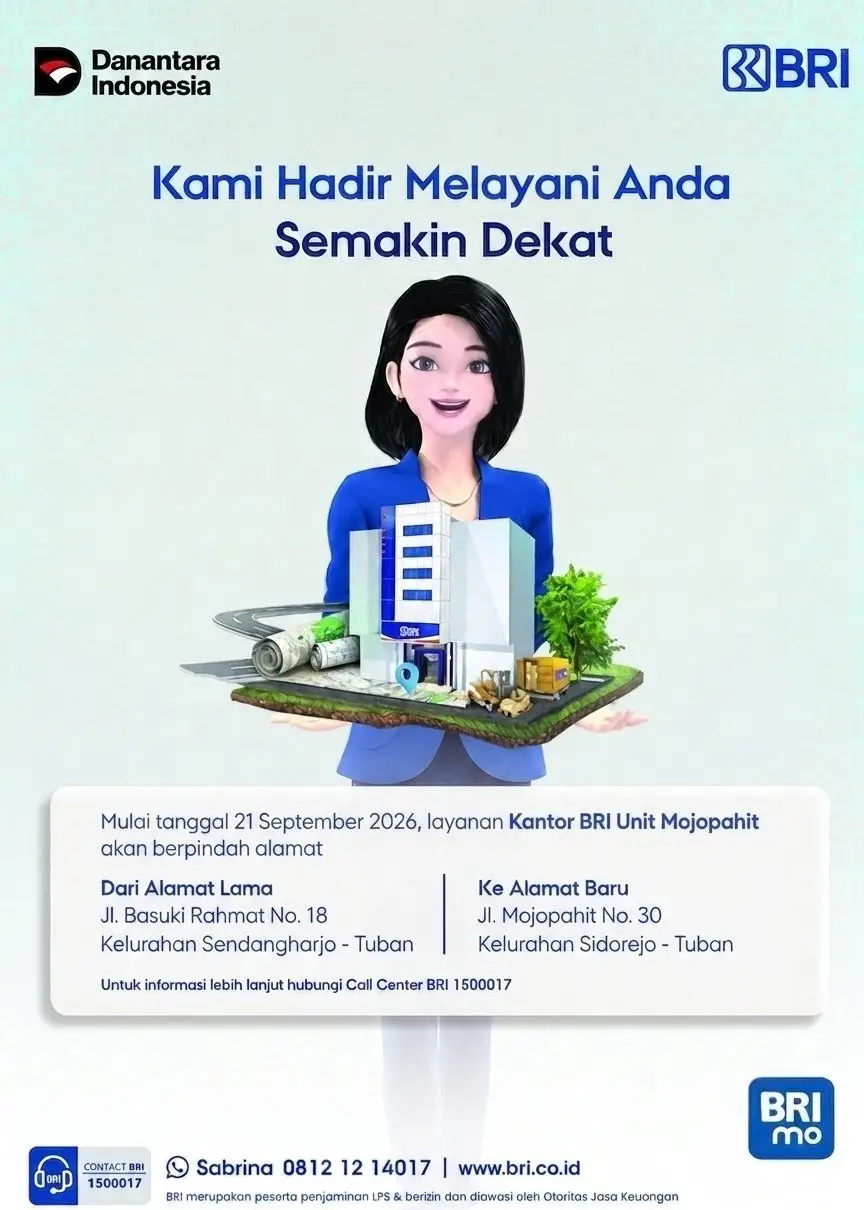 Danantara Indonesia

BRI

Kami Hadir Melayani Anda
Semakin Dekat

Mulai tanggal 21 September 2026, layanan Kantor BRI Unit Mojopahit akan berpindah alamat

Dari Alamat Lama
Jl. Basuki Rahmat No. 18
Kelurahan Sendangharjo - Tuban

Ke Alamat Baru
Jl. Mojopahit No. 30
Kelurahan Sidorejo - Tuban

Untuk informasi lebih lanjut hubungi Call Center BRI 1500017

BRI
mo

CONTACT BRI
1500017

Sabrina 0812 12 14017 | www.bri.co.id

BRI merupakan peserta penjaminan LPS & berizin dan diawasi oleh Otoritas Jasa Keuangan